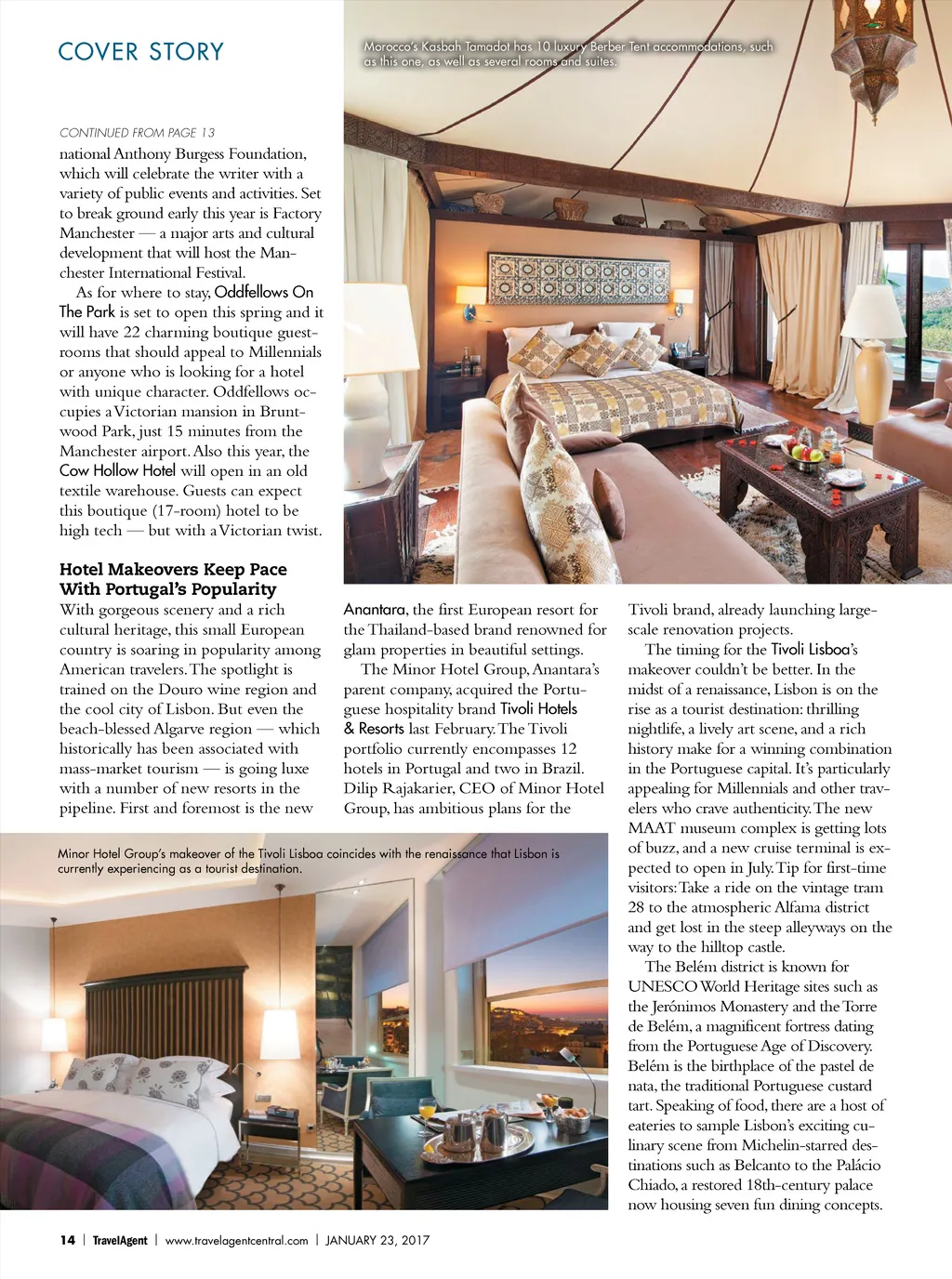 COVER STORY

Morocco's Kasbah Tamadot has 10 luxury Berber Tent accommodations, such as this one, as well as several rooms and suites.

CONTINUED FROM PAGE 13

national Anthony Burgess Foundation, which will celebrate the writer with a variety of public events and activities. Set to break ground early this year is Factory Manchester — a major arts and cultural development that will host the Manchester International Festival.

As for where to stay, Oddfellows On The Park is set to open this spring and it will have 22 charming boutique guestrooms that should appeal to Millennials or anyone who is looking for a hotel with unique character. Oddfellows occupies a Victorian mansion in Bruntwood Park, just 15 minutes from the Manchester airport. Also this year, the Cow Hollow Hotel will open in an old textile warehouse. Guests can expect this boutique (17-room) hotel to be high tech — but with a Victorian twist.

Hotel Makeovers Keep Pace With Portugal's Popularity

With gorgeous scenery and a rich cultural heritage, this small European country is soaring in popularity among American travelers. The spotlight is trained on the Douro wine region and the cool city of Lisbon. But even the beach-blessed Algarve region — which historically has been associated with mass-market tourism — is going luxe with a number of new resorts in the pipeline. First and foremost is the new Anantara, the first European resort for the Thailand-based brand renowned for glam properties in beautiful settings.

The Minor Hotel Group, Anantara's parent company, acquired the Portuguese hospitality brand Tivoli Hotels & Resorts last February. The Tivoli portfolio currently encompasses 12 hotels in Portugal and two in Brazil. Dilip Rajakarier, CEO of Minor Hotel Group, has ambitious plans for the Tivoli brand, already launching large-scale renovation projects.

The timing for the Tivoli Lisboa's makeover couldn't be better. In the midst of a renaissance, Lisbon is on the rise as a tourist destination: thrilling nightlife, a lively art scene, and a rich history make for a winning combination in the Portuguese capital. It's particularly appealing for Millennials and other travelers who crave authenticity. The new MAAT museum complex is getting lots of buzz, and a new cruise terminal is expected to open in July. Tip for first-time visitors: Take a ride on the vintage tram 28 to the atmospheric Alfama district and get lost in the steep alleyways on the way to the hilltop castle.

The Belém district is known for UNESCO World Heritage sites such as the Jerónimos Monastery and the Torre de Belém, a magnificent fortress dating from the Portuguese Age of Discovery. Belém is the birthplace of the pastel de nata, the traditional Portuguese custard tart. Speaking of food, there are a host of eateries to sample Lisbon's exciting culinary scene from Michelin-starred destinations such as Belcanto to the Palácio Chiado, a restored 18th-century palace now housing seven fun dining concepts.

Minor Hotel Group's makeover of the Tivoli Lisboa coincides with the renaissance that Lisbon is currently experiencing as a tourist destination.

14 | TravelAgent | www.travelagentcentral.com | JANUARY 23, 2017